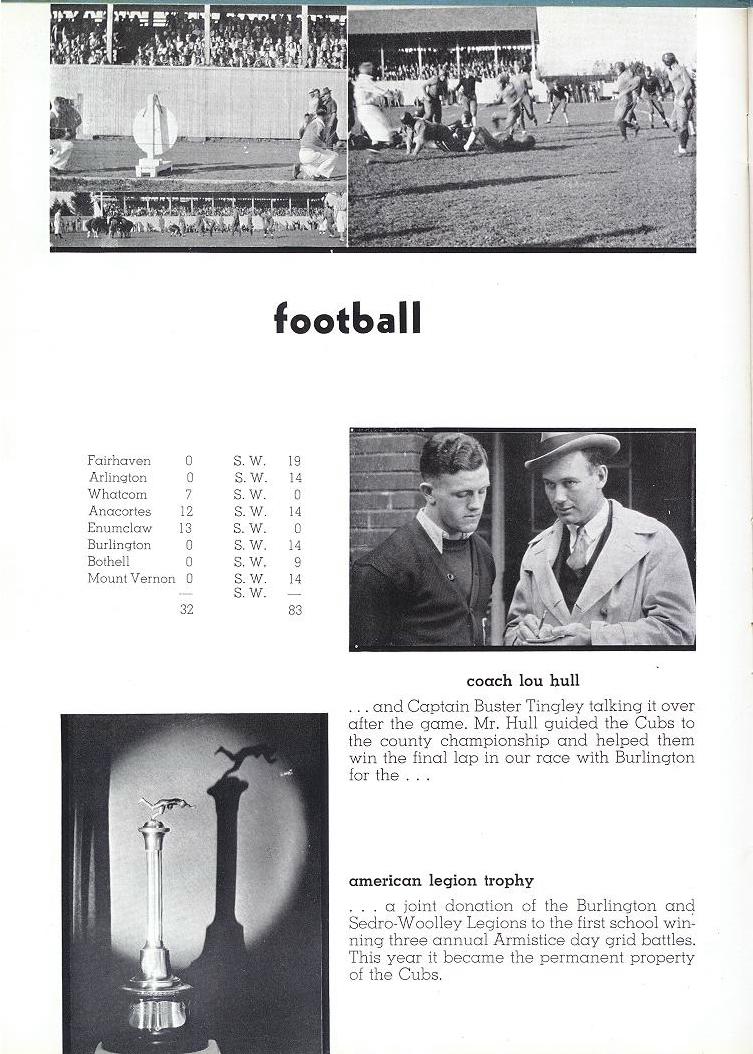 football

| | | | |
|---|---|---|---|
| Fairhaven | 0 | S. W. | 19 |
| Arlington | 0 | S. W. | 14 |
| Whatcom | 7 | S. W. | 0 |
| Anacortes | 12 | S. W. | 14 |
| Enumclaw | 13 | S. W. | 0 |
| Burlington | 0 | S. W. | 14 |
| Bothell | 0 | S. W. | 9 |
| Mount Vernon | 0 | S. W. | 14 |
| | — | S. W. | — |
| | 32 | | 83 |

coach lou hull

. . . and Captain Buster Tingley talking it over after the game. Mr. Hull guided the Cubs to the county championship and helped them win the final lap in our race with Burlington for the . . .

american legion trophy

. . . a joint donation of the Burlington and Sedro-Woolley Legions to the first school winning three annual Armistice day grid battles. This year it became the permanent property of the Cubs.